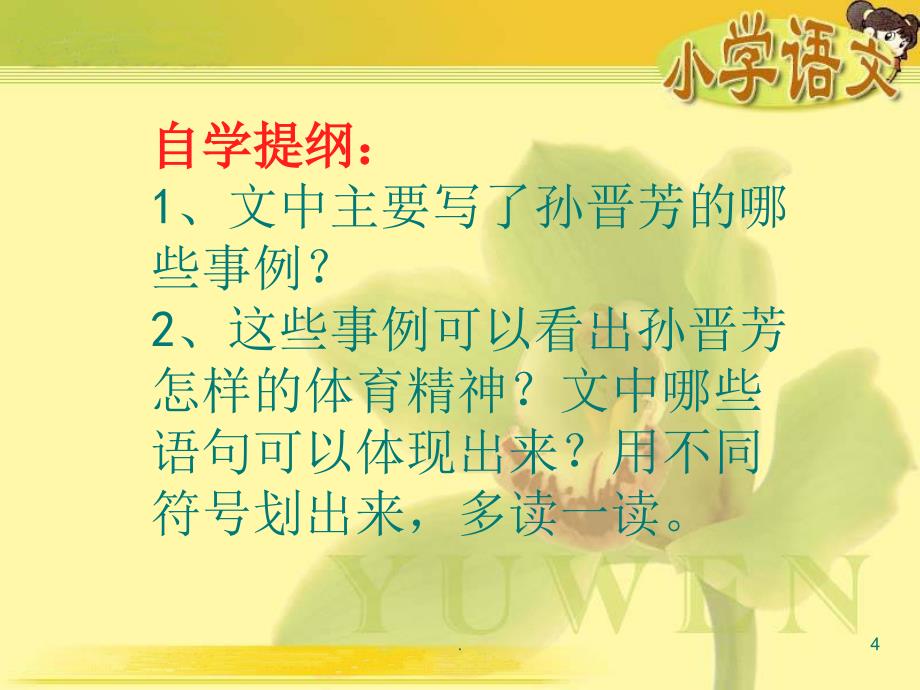 小学语文

自学提纲：
1、文中主要写了孙晋芳的哪些事例？
2、这些事例可以看出孙晋芳怎样的体育精神？文中哪些语句可以体现出来？用不同符号划出来，多读一读。

YUWEN

.

4